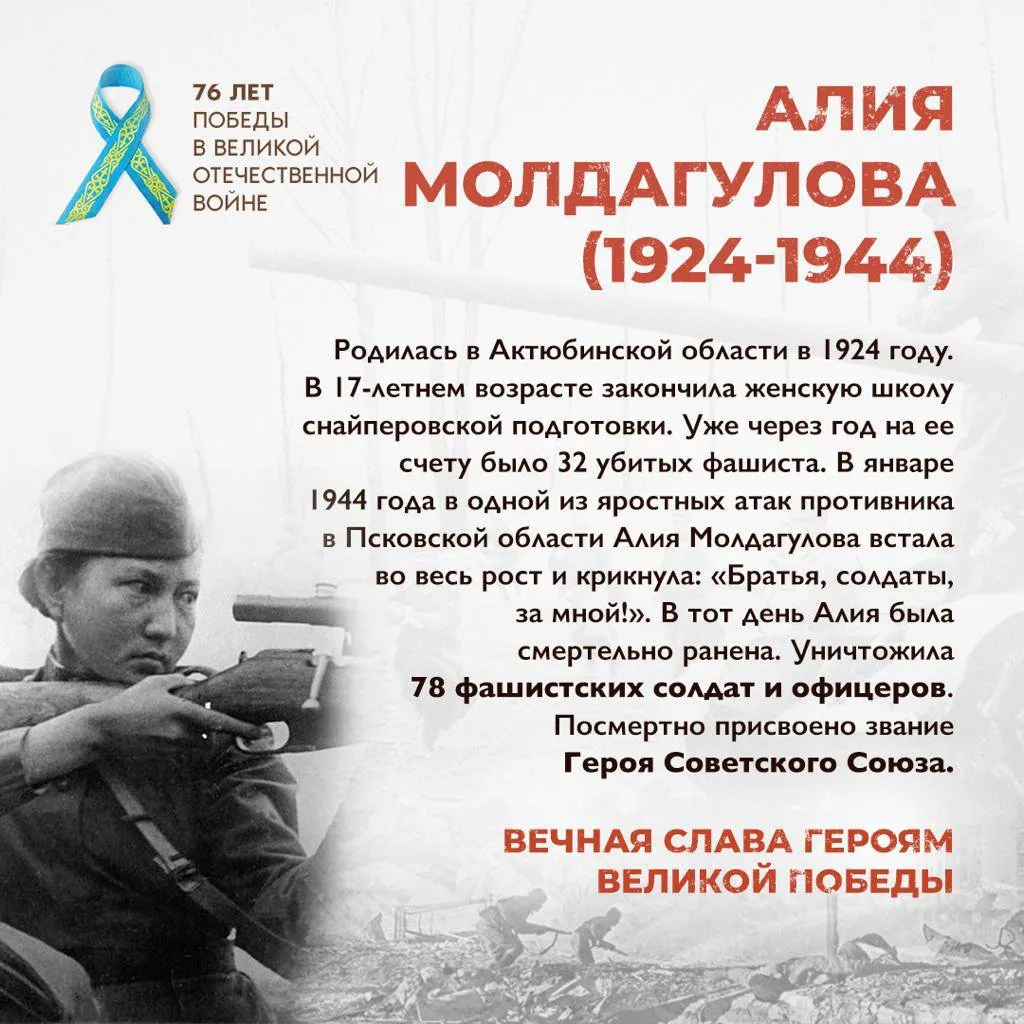 76 ЛЕТ
ПОБЕДЫ
В ВЕЛИКОЙ
ОТЕЧЕСТВЕННОЙ
ВОЙНЕ

АЛИЯ
МОЛДАГУЛОВА
(1924-1944)

Родилась в Актюбинской области в 1924 году. В 17-летнем возрасте закончила женскую школу снайперовской подготовки. Уже через год на ее счету было 32 убитых фашиста. В январе 1944 года в одной из яростных атак противника в Псковской области Алия Молдагулова встала во весь рост и крикнула: «Братья, солдаты, за мной!». В тот день Алия была смертельно ранена. Уничтожила 78 фашистских солдат и офицеров. Посмертно присвоено звание Героя Советского Союза.

ВЕЧНАЯ СЛАВА ГЕРОЯМ
ВЕЛИКОЙ ПОБЕДЫ